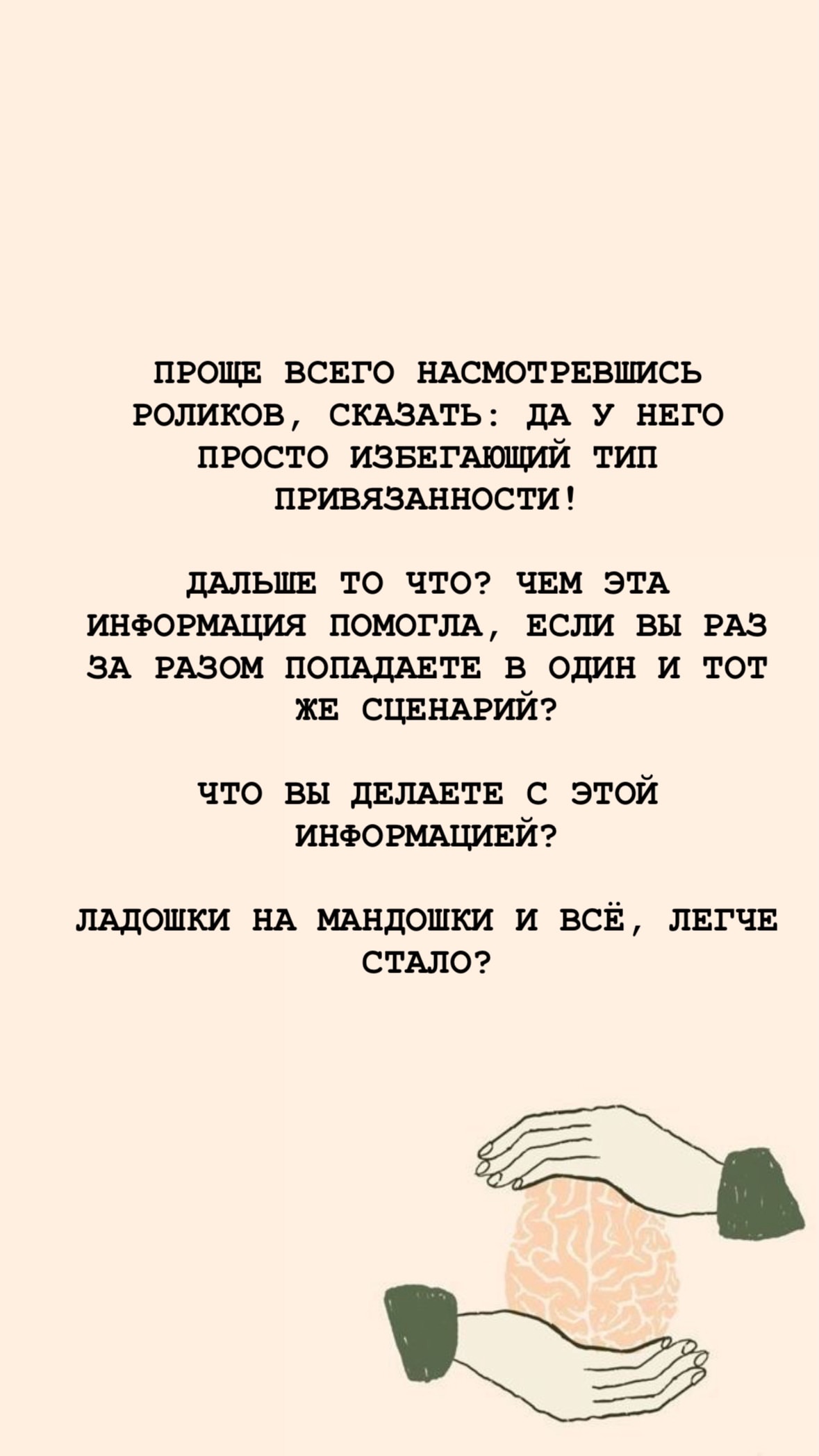 ПРОЩЕ ВСЕГО НАСМОТРЕВШИСЬ РОЛИКОВ, СКАЗАТЬ: ДА У НЕГО ПРОСТО ИЗБЕГАЮЩИЙ ТИП ПРИВЯЗАННОСТИ!

ДАЛЬШЕ ТО ЧТО? ЧЕМ ЭТА ИНФОРМАЦИЯ ПОМОГЛА, ЕСЛИ ВЫ РАЗ ЗА РАЗОМ ПОПАДАЕТЕ В ОДИН И ТОТ ЖЕ СЦЕНАРИЙ?

ЧТО ВЫ ДЕЛАЕТЕ С ЭТОЙ ИНФОРМАЦИЕЙ?

ЛАДОШКИ НА МАНДОШКИ И ВСЁ, ЛЕГЧЕ СТАЛО?